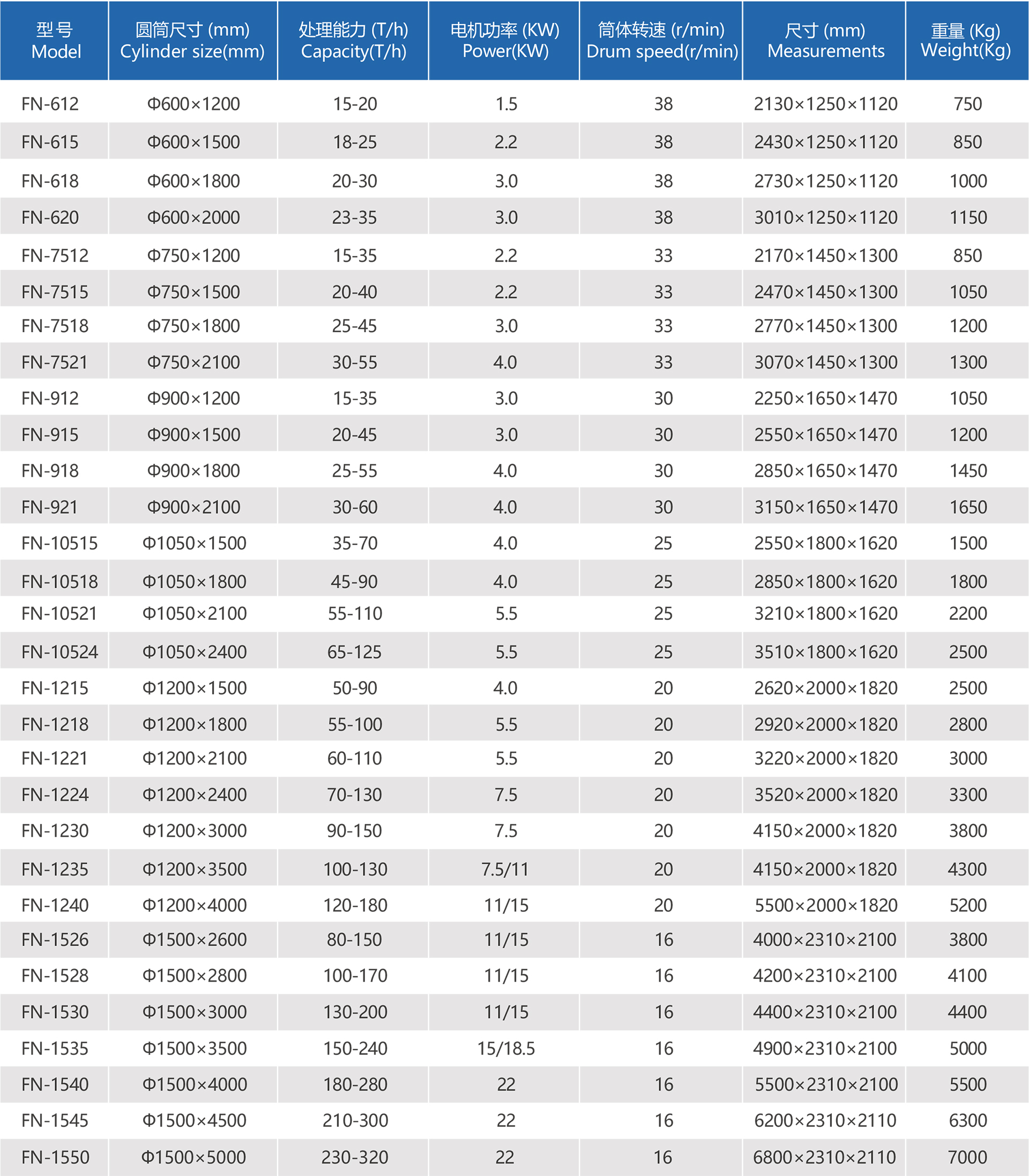 | 型号 Model | 圆筒尺寸 (mm) Cylinder size(mm) | 处理能力 (T/h) Capacity(T/h) | 电机功率 (KW) Power(KW) | 筒体转速 (r/min) Drum speed(r/min) | 尺寸 (mm) Measurements | 重量 (Kg) Weight(Kg) |
|---|---|---|---|---|---|---|
| FN-612 | Φ600×1200 | 15-20 | 1.5 | 38 | 2130×1250×1120 | 750 |
| FN-615 | Φ600×1500 | 18-25 | 2.2 | 38 | 2430×1250×1120 | 850 |
| FN-618 | Φ600×1800 | 20-30 | 3.0 | 38 | 2730×1250×1120 | 1000 |
| FN-620 | Φ600×2000 | 23-35 | 3.0 | 38 | 3010×1250×1120 | 1150 |
| FN-7512 | Φ750×1200 | 15-35 | 2.2 | 33 | 2170×1450×1300 | 850 |
| FN-7515 | Φ750×1500 | 20-40 | 2.2 | 33 | 2470×1450×1300 | 1050 |
| FN-7518 | Φ750×1800 | 25-45 | 3.0 | 33 | 2770×1450×1300 | 1200 |
| FN-7521 | Φ750×2100 | 30-55 | 4.0 | 33 | 3070×1450×1300 | 1300 |
| FN-912 | Φ900×1200 | 15-35 | 3.0 | 30 | 2250×1650×1470 | 1050 |
| FN-915 | Φ900×1500 | 20-45 | 3.0 | 30 | 2550×1650×1470 | 1200 |
| FN-918 | Φ900×1800 | 25-55 | 4.0 | 30 | 2850×1650×1470 | 1450 |
| FN-921 | Φ900×2100 | 30-60 | 4.0 | 30 | 3150×1650×1470 | 1650 |
| FN-10515 | Φ1050×1500 | 35-70 | 4.0 | 25 | 2550×1800×1620 | 1500 |
| FN-10518 | Φ1050×1800 | 45-90 | 4.0 | 25 | 2850×1800×1620 | 1800 |
| FN-10521 | Φ1050×2100 | 55-110 | 5.5 | 25 | 3210×1800×1620 | 2200 |
| FN-10524 | Φ1050×2400 | 65-125 | 5.5 | 25 | 3510×1800×1620 | 2500 |
| FN-1215 | Φ1200×1500 | 50-90 | 4.0 | 20 | 2620×2000×1820 | 2500 |
| FN-1218 | Φ1200×1800 | 55-100 | 5.5 | 20 | 2920×2000×1820 | 2800 |
| FN-1221 | Φ1200×2100 | 60-110 | 5.5 | 20 | 3220×2000×1820 | 3000 |
| FN-1224 | Φ1200×2400 | 70-130 | 7.5 | 20 | 3520×2000×1820 | 3300 |
| FN-1230 | Φ1200×3000 | 90-150 | 7.5 | 20 | 4150×2000×1820 | 3800 |
| FN-1235 | Φ1200×3500 | 100-130 | 7.5/11 | 20 | 4150×2000×1820 | 4300 |
| FN-1240 | Φ1200×4000 | 120-180 | 11/15 | 20 | 5500×2000×1820 | 5200 |
| FN-1526 | Φ1500×2600 | 80-150 | 11/15 | 16 | 4000×2310×2100 | 3800 |
| FN-1528 | Φ1500×2800 | 100-170 | 11/15 | 16 | 4200×2310×2100 | 4100 |
| FN-1530 | Φ1500×3000 | 130-200 | 11/15 | 16 | 4400×2310×2100 | 4400 |
| FN-1535 | Φ1500×3500 | 150-240 | 15/18.5 | 16 | 4900×2310×2100 | 5000 |
| FN-1540 | Φ1500×4000 | 180-280 | 22 | 16 | 5500×2310×2100 | 5500 |
| FN-1545 | Φ1500×4500 | 210-300 | 22 | 16 | 6200×2310×2110 | 6300 |
| FN-1550 | Φ1500×5000 | 230-320 | 22 | 16 | 6800×2310×2110 | 7000 |